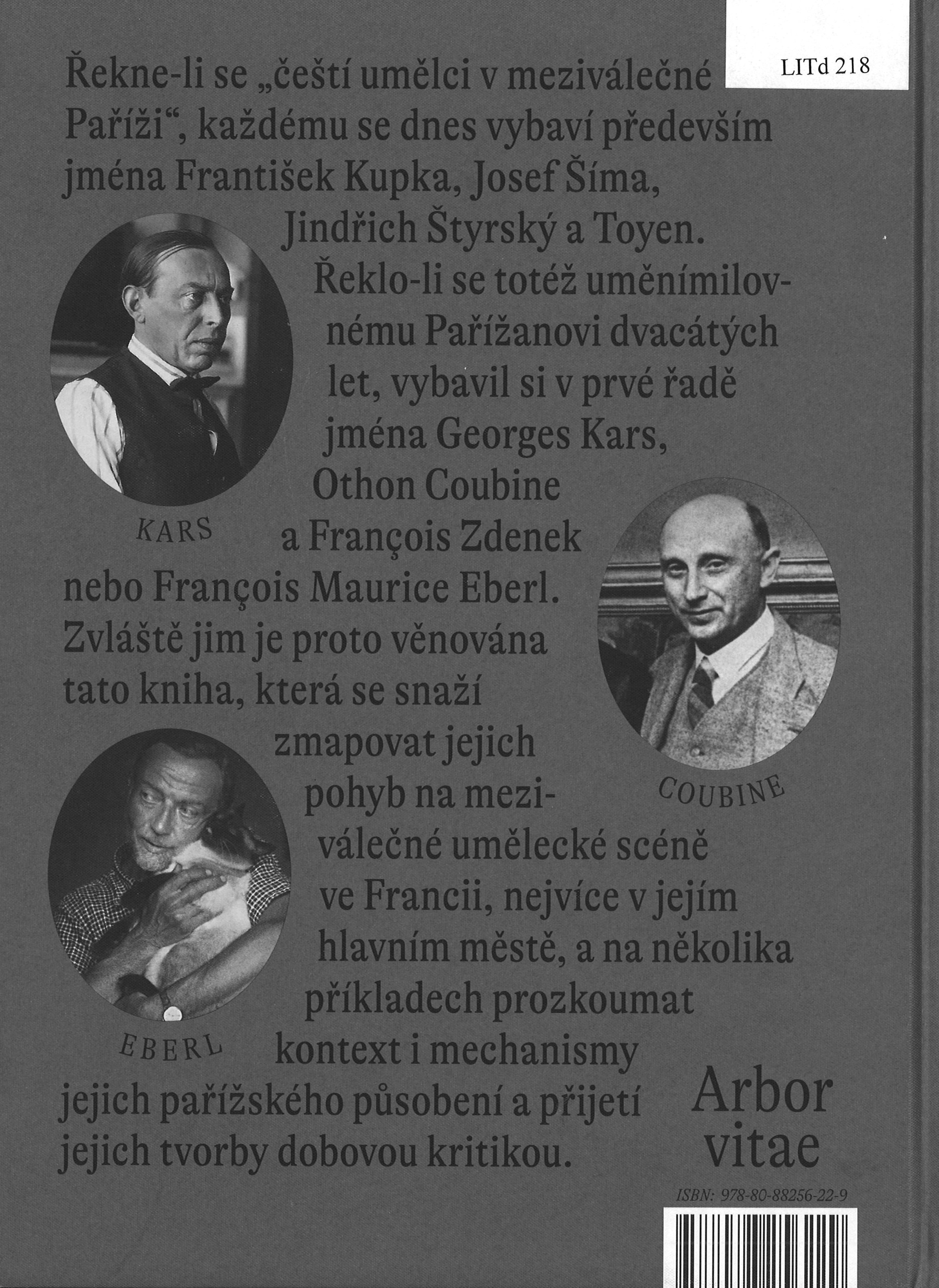 LITd 218

Řekne-li se „čeští umělci v meziválečné Paříži“, každému se dnes vybaví především jména František Kupka, Josef Šíma, Jindřich Štyrský a Toyen. Řeklo-li se totéž uměnímilovnému Pařížanovi dvacátých let, vybavil si v prvé řadě jména Georges Kars, Othon Coubine a François Zdenek nebo François Maurice Eberl. Zvláště jim je proto věnována tato kniha, která se snaží zmapovat jejich pohyb na meziválečné umělecké scéně ve Francii, nejvíce v jejím hlavním městě, a na několika příkladech prozkoumat kontext i mechanismy jejich pařížského působení a přijetí jejich tvorby dobovou kritikou.

KARS

COUBINE

EBERL

Arbor vitae

ISBN: 978-80-88256-22-9